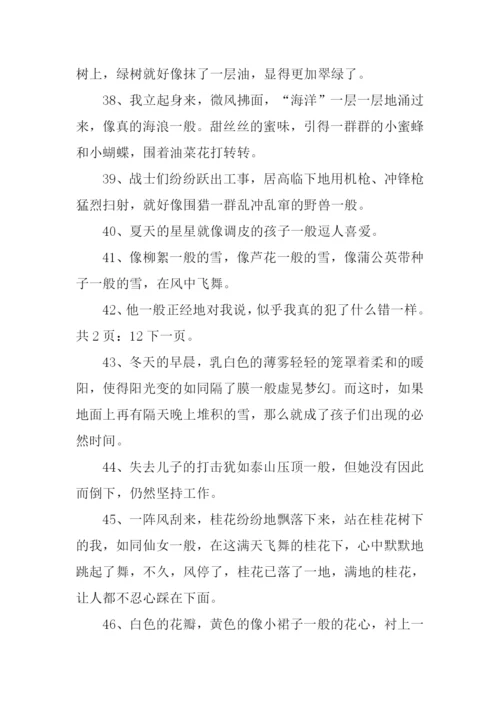 树上，绿树就好像抹了一层油，显得更加翠绿了。

38、我立起身来，微风拂面，“海洋”一层一层地涌过来，像真的海浪一般。甜丝丝的蜜味，引得一群群的小蜜蜂和小蝴蝶，围着油菜花打转转。

39、战士们纷纷跃出工事，居高临下地用机枪、冲锋枪猛烈扫射，就好像围猎一群乱冲乱窜的野兽一般。

40、夏天的星星就像调皮的孩子一般逗人喜爱。

41、像柳絮一般的雪，像芦花一般的雪，像蒲公英带种子一般的雪，在风中飞舞。

42、他一般正经地对我说，似乎我真的犯了什么错一样。共 2 页：12 下一页。

43、冬天的早晨，乳白色的薄雾轻轻的笼罩着柔和的暖阳，使得阳光变的如同隔了膜一般虚晃梦幻。而这时，如果地面上再有隔天晚上堆积的雪，那么就成了孩子们出现的必然时间。

44、失去儿子的打击犹如泰山压顶一般，但她没有因此而倒下，仍然坚持工作。

45、一阵风刮来，桂花纷纷地飘落下来，站在桂花树下的我，如同仙女一般，在这满天飞舞的桂花下，心中默默地跳起了舞，不久，风停了，桂花已落了一地，满地的桂花，让人都不忍心踩在下面。

46、白色的花瓣，黄色的像小裙子一般的花心，衬上一